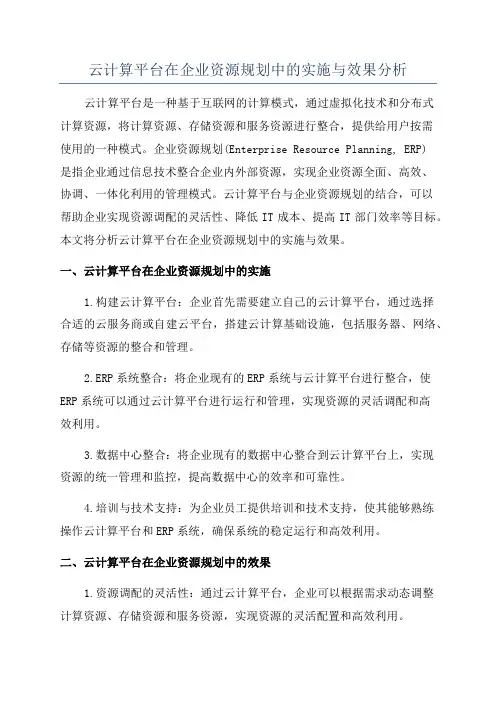 云计算平台在企业资源规划中的实施与效果分析

云计算平台是一种基于互联网的计算模式，通过虚拟化技术和分布式计算资源，将计算资源、存储资源和服务资源进行整合，提供给用户按需使用的一种模式。企业资源规划(Enterprise Resource Planning, ERP)是指企业通过信息技术整合企业内外部资源，实现企业资源全面、高效、协调、一体化利用的管理模式。云计算平台与企业资源规划的结合，可以帮助企业实现资源调配的灵活性、降低 IT 成本、提高 IT 部门效率等目标。本文将分析云计算平台在企业资源规划中的实施与效果。

一、云计算平台在企业资源规划中的实施

1.构建云计算平台：企业首先需要建立自己的云计算平台，通过选择合适的云服务商或自建云平台，搭建云计算基础设施，包括服务器、网络、存储等资源的整合和管理。

2.ERP 系统整合：将企业现有的 ERP 系统与云计算平台进行整合，使 ERP 系统可以通过云计算平台进行运行和管理，实现资源的灵活调配和高效利用。

3.数据中心整合：将企业现有的数据中心整合到云计算平台上，实现资源的统一管理和监控，提高数据中心的效率和可靠性。

4.培训与技术支持：为企业员工提供培训和技术支持，使其能够熟练操作云计算平台和 ERP 系统，确保系统的稳定运行和高效利用。

二、云计算平台在企业资源规划中的效果

1.资源调配的灵活性：通过云计算平台，企业可以根据需求动态调整计算资源、存储资源和服务资源，实现资源的灵活配置和高效利用。